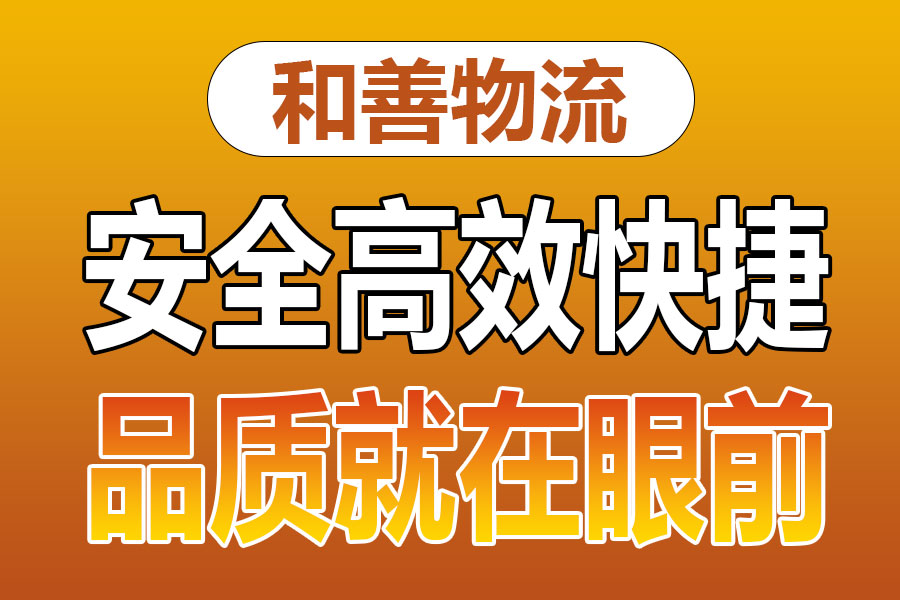 和善物流

安全高效快捷

品质就在眼前